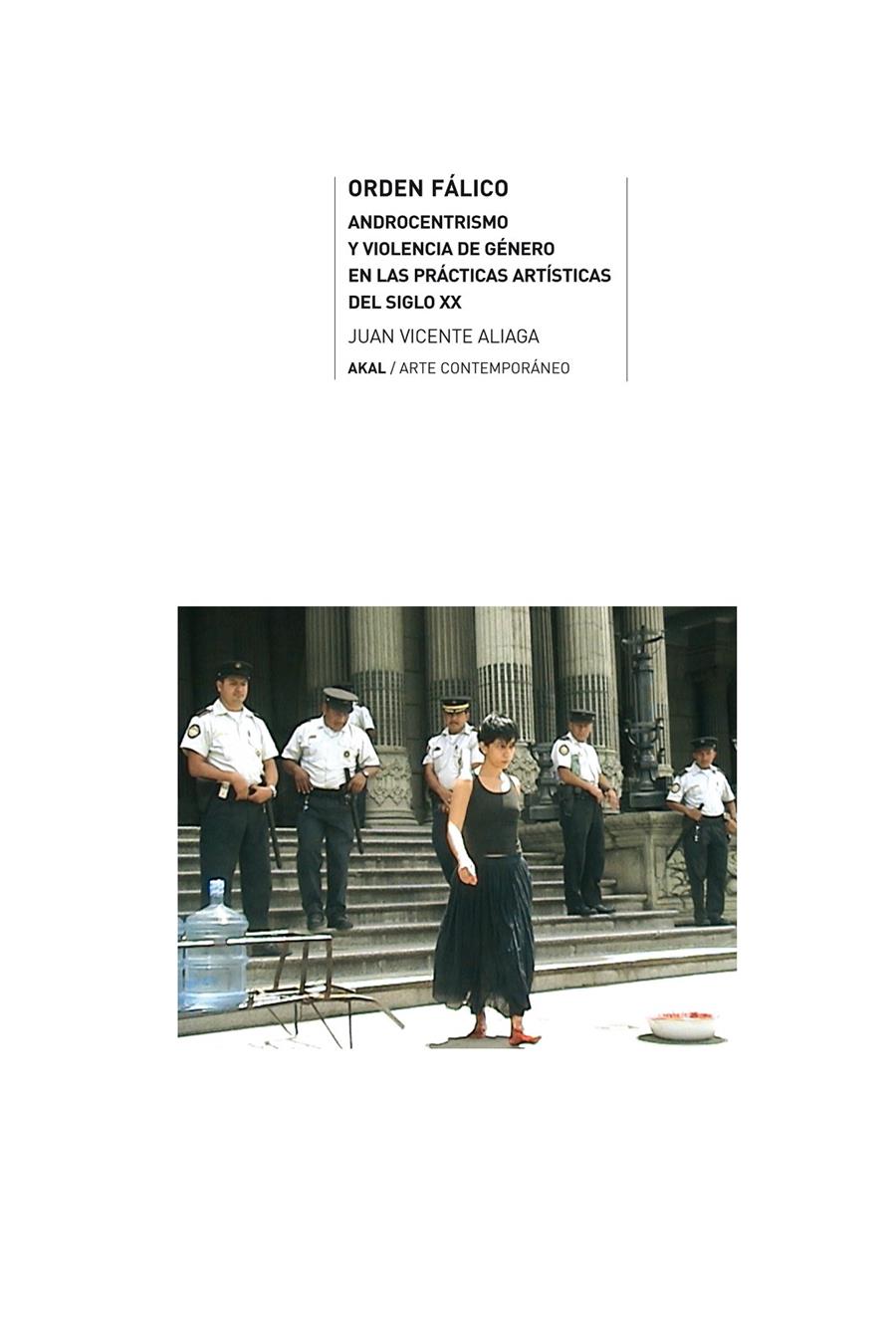 ORDEN FÁLICO

ANDROCENTRISMO
Y VIOLENCIA DE GÉNERO
EN LAS PRÁCTICAS ARTÍSTICAS
DEL SIGLO XX

JUAN VICENTE ALIAGA

AKAL / ARTE CONTEMPORÁNEO